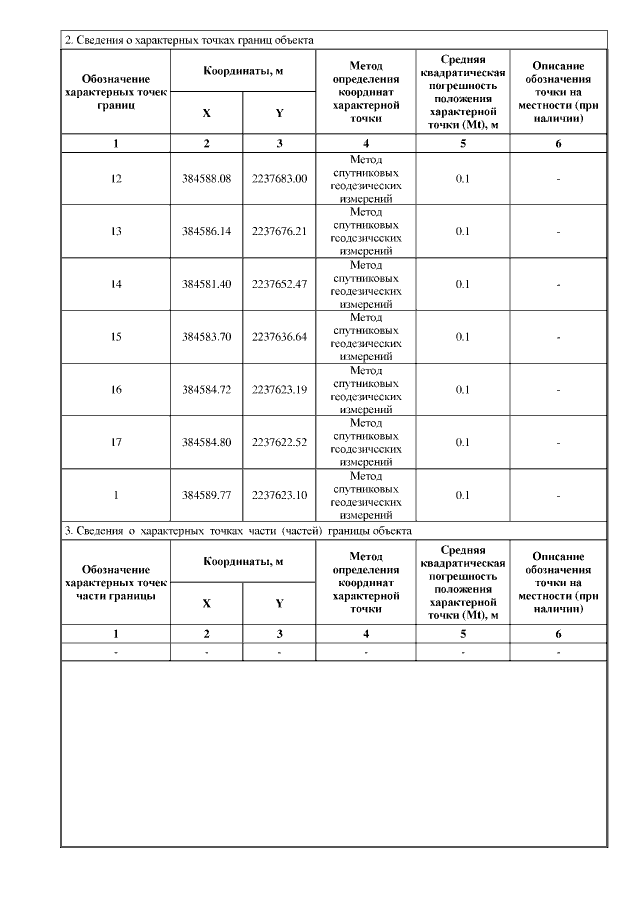 2. Сведения о характерных точках границ объекта

| Обозначение характерных точек границ | Координаты, м X | Координаты, м Y | Метод определения координат характерной точки | Средняя квадратическая погрешность положения характерной точки (Mt), м | Описание обозначения точки на местности (при наличии) |
|---|---|---|---|---|---|
| 1 | 2 | 3 | 4 | 5 | 6 |
| 12 | 384588.08 | 2237683.00 | Метод спутниковых геодезических измерений | 0.1 | - |
| 13 | 384586.14 | 2237676.21 | Метод спутниковых геодезических измерений | 0.1 | - |
| 14 | 384581.40 | 2237652.47 | Метод спутниковых геодезических измерений | 0.1 | - |
| 15 | 384583.70 | 2237636.64 | Метод спутниковых геодезических измерений | 0.1 | - |
| 16 | 384584.72 | 2237623.19 | Метод спутниковых геодезических измерений | 0.1 | - |
| 17 | 384584.80 | 2237622.52 | Метод спутниковых геодезических измерений | 0.1 | - |
| 1 | 384589.77 | 2237623.10 | Метод спутниковых геодезических измерений | 0.1 | - |

3. Сведения о характерных точках части (частей) границы объекта

| Обозначение характерных точек части границы | Координаты, м X | Координаты, м Y | Метод определения координат характерной точки | Средняя квадратическая погрешность положения характерной точки (Mt), м | Описание обозначения точки на местности (при наличии) |
|---|---|---|---|---|---|
| 1 | 2 | 3 | 4 | 5 | 6 |
| - | - | - | - | - | - |